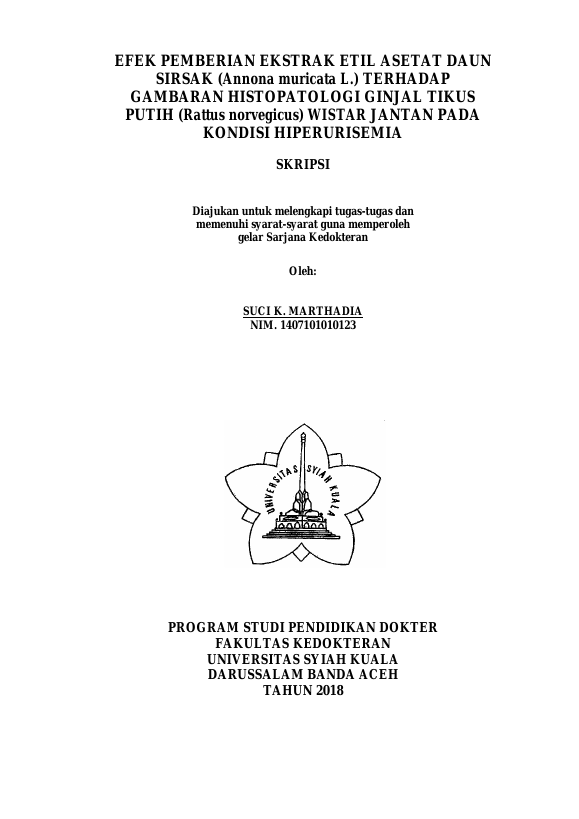 EFEK PEMBERIAN EKSTRAK ETIL ASETAT DAUN SIRSAK (Annona muricata L.) TERHADAP GAMBARAN HISTOPATOLOGI GINJAL TIKUS PUTIH (Rattus norvegicus) WISTAR JANTAN PADA KONDISI HIPERURISEMIA

SKRIPSI

Diajukan untuk melengkapi tugas-tugas dan memenuhi syarat-syarat guna memperoleh gelar Sarjana Kedokteran

Oleh:

SUCI K. MARTHADIA
NIM. 1407101010123

UNIVERSITAS SYIAH KUALA

PROGRAM STUDI PENDIDIKAN DOKTER
FAKULTAS KEDOKTERAN
UNIVERSITAS SYIAH KUALA
DARUSSALAM BANDA ACEH
TAHUN 2018